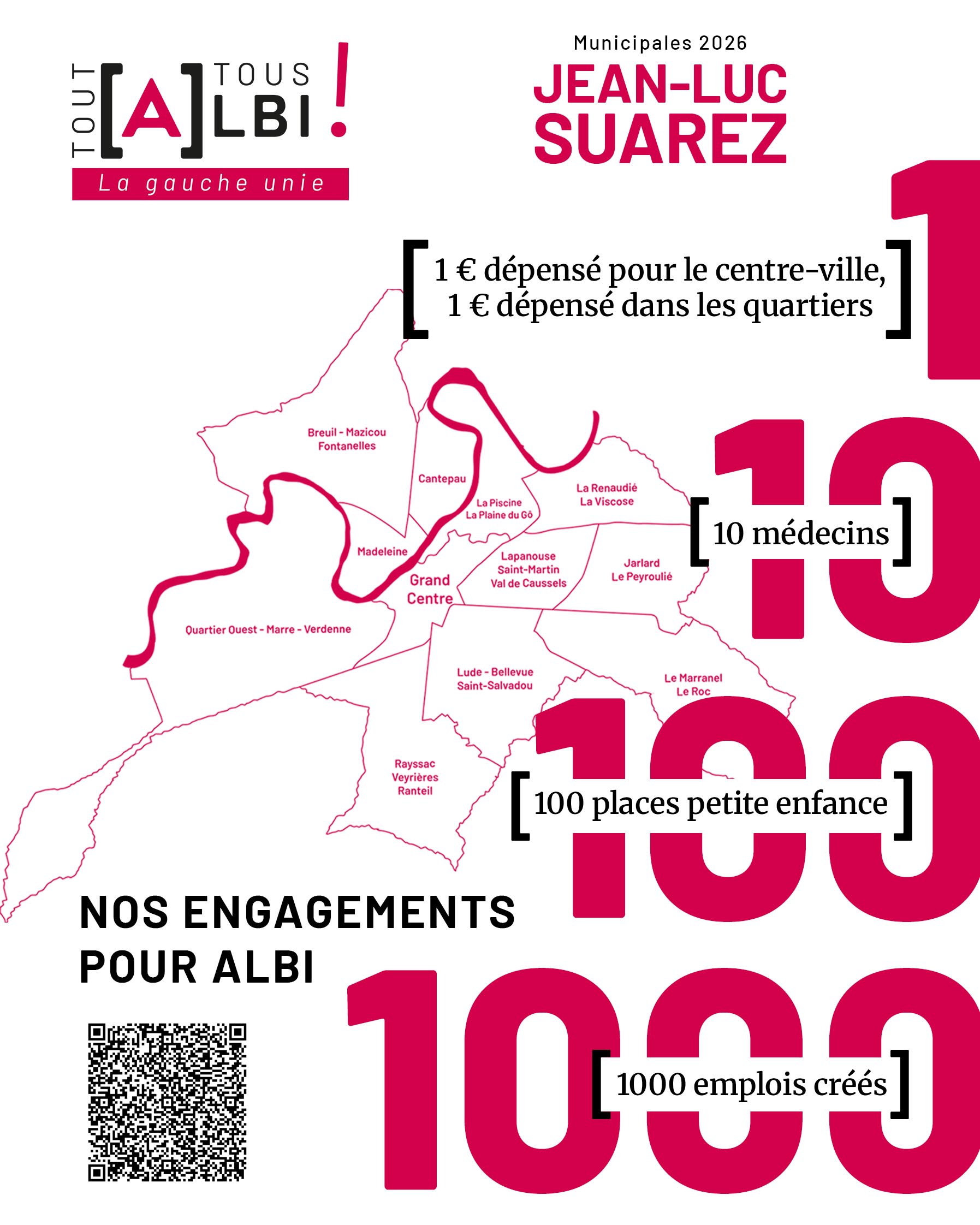 TOUT [A] TOUS LBI !
La gauche unie

Municipales 2026
JEAN-LUC SUAREZ

1
[ 1 € dépensé pour le centre-ville, 1 € dépensé dans les quartiers ]

10
[ 10 médecins ]

100
[ 100 places petite enfance ]

1000
[ 1000 emplois créés ]

Breuil - Mazicou Fontanelles
Cantepau
La Piscine La Plaine du Gô
La Renaudié La Viscose
Madeleine
Grand Centre
Lapanouse Saint-Martin Val de Caussels
Jarlard Le Peyroulié
Quartier Ouest - Marre - Verdenne
Lude - Bellevue Saint-Salvadou
Le Marranel Le Roc
Rayssac Veyrières Ranteil

NOS ENGAGEMENTS POUR ALBI